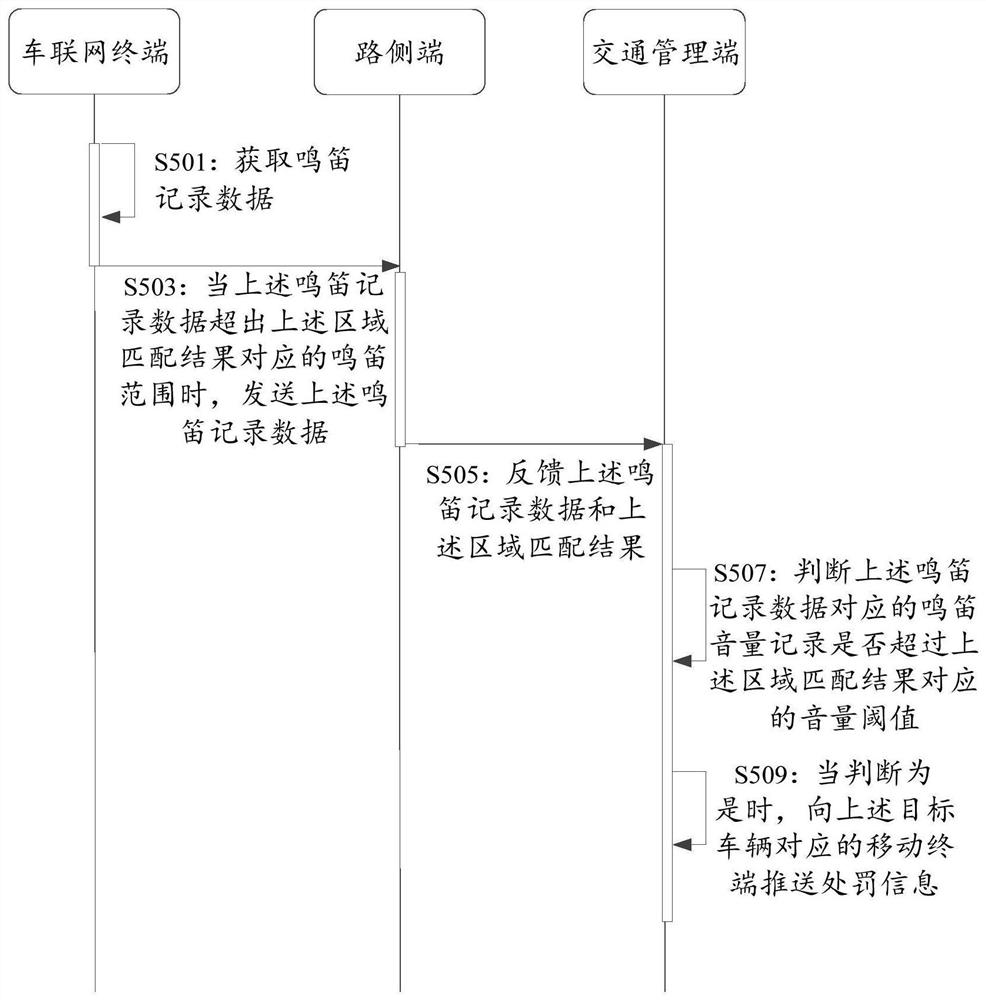 车联网终端

路侧端

交通管理端

S501：获取鸣笛记录数据

S503：当上述鸣笛记录数据超出上述区域匹配结果对应的鸣笛范围时，发送上述鸣笛记录数据

S505：反馈上述鸣笛记录数据和上述区域匹配结果

S507：判断上述鸣笛记录数据对应的鸣笛音量记录是否超过上述区域匹配结果对应的音量阈值

S509：当判断为是时，向上述目标车辆对应的移动终端推送处罚信息